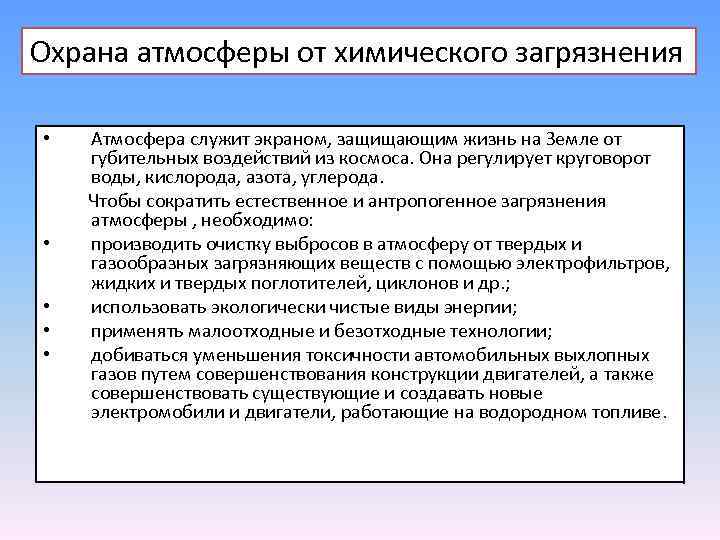 Охрана атмосферы от химического загрязнения

• Атмосфера служит экраном, защищающим жизнь на Земле от губительных воздействий из космоса. Она регулирует круговорот воды, кислорода, азота, углерода.

Чтобы сократить естественное и антропогенное загрязнения атмосферы , необходимо:

• производить очистку выбросов в атмосферу от твердых и газообразных загрязняющих веществ с помощью электрофильтров, жидких и твердых поглотителей, циклонов и др.;

• использовать экологически чистые виды энергии;

• применять малоотходные и безотходные технологии;

• добиваться уменьшения токсичности автомобильных выхлопных газов путем совершенствования конструкции двигателей, а также совершенствовать существующие и создавать новые электромобили и двигатели, работающие на водородном топливе.